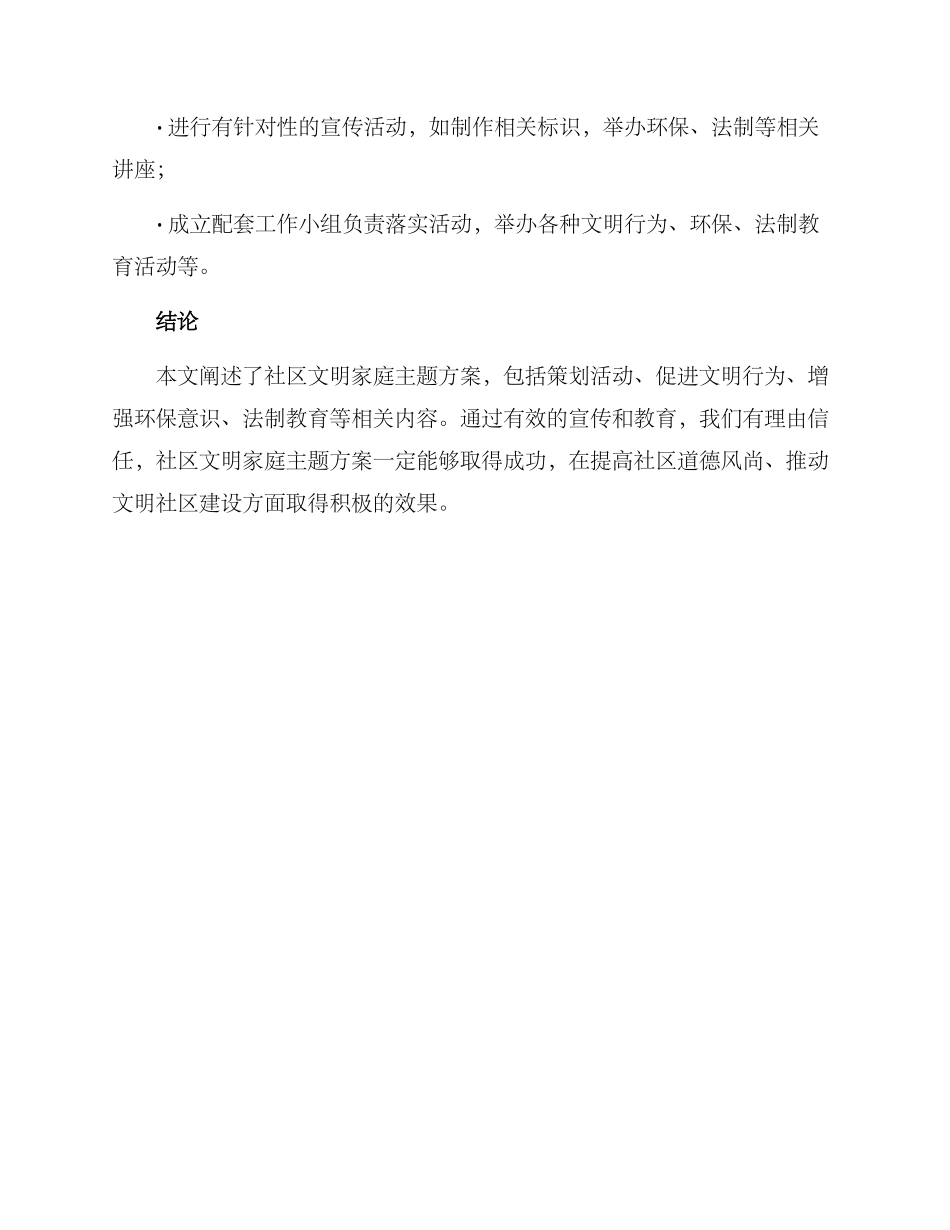 · 进行有针对性的宣传活动，如制作相关标识，举办环保、法制等相关讲座；

· 成立配套工作小组负责落实活动，举办各种文明行为、环保、法制教育活动等。

结论

本文阐述了社区文明家庭主题方案，包括策划活动、促进文明行为、增强环保意识、法制教育等相关内容。通过有效的宣传和教育，我们有理由信任，社区文明家庭主题方案一定能够取得成功，在提高社区道德风尚、推动文明社区建设方面取得积极的效果。